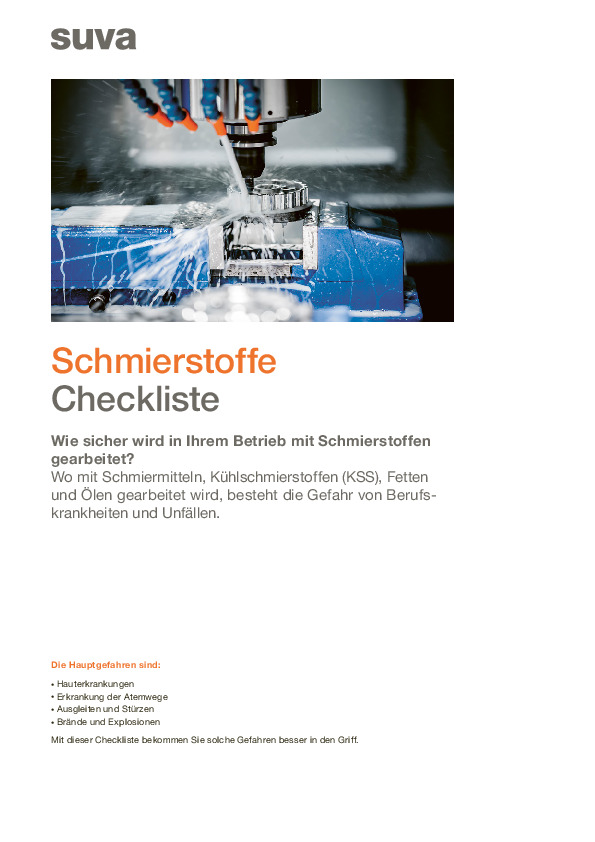 suva

Schmierstoffe
Checkliste

Wie sicher wird in Ihrem Betrieb mit Schmierstoffen gearbeitet?
Wo mit Schmiermitteln, Kühlschmierstoffen (KSS), Fetten und Ölen gearbeitet wird, besteht die Gefahr von Berufskrankheiten und Unfällen.

Die Hauptgefahren sind:

• Hauterkrankungen
• Erkrankung der Atemwege
• Ausgleiten und Stürzen
• Brände und Explosionen

Mit dieser Checkliste bekommen Sie solche Gefahren besser in den Griff.